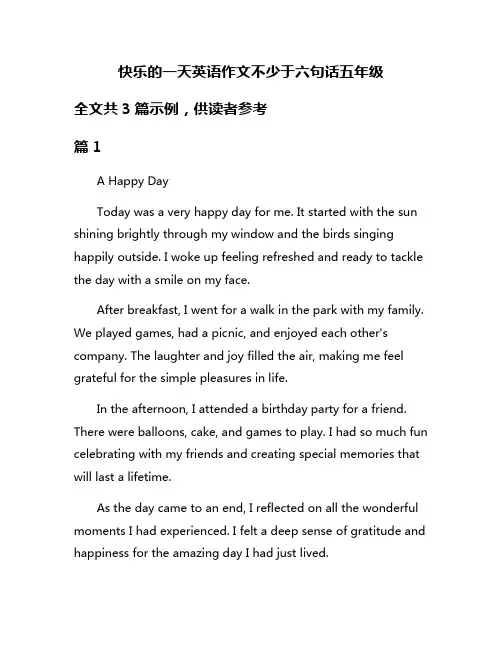 快乐的一天英语作文不少于六句话五年级

全文共 3 篇示例，供读者参考

篇 1

A Happy Day

Today was a very happy day for me. It started with the sun shining brightly through my window and the birds singing happily outside. I woke up feeling refreshed and ready to tackle the day with a smile on my face.

After breakfast, I went for a walk in the park with my family. We played games, had a picnic, and enjoyed each other's company. The laughter and joy filled the air, making me feel grateful for the simple pleasures in life.

In the afternoon, I attended a birthday party for a friend. There were balloons, cake, and games to play. I had so much fun celebrating with my friends and creating special memories that will last a lifetime.

As the day came to an end, I reflected on all the wonderful moments I had experienced. I felt a deep sense of gratitude and happiness for the amazing day I had just lived.